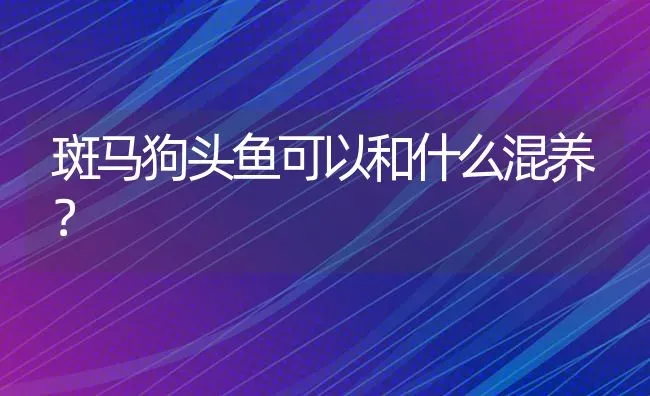 斑马狗头鱼可以和什么混养？